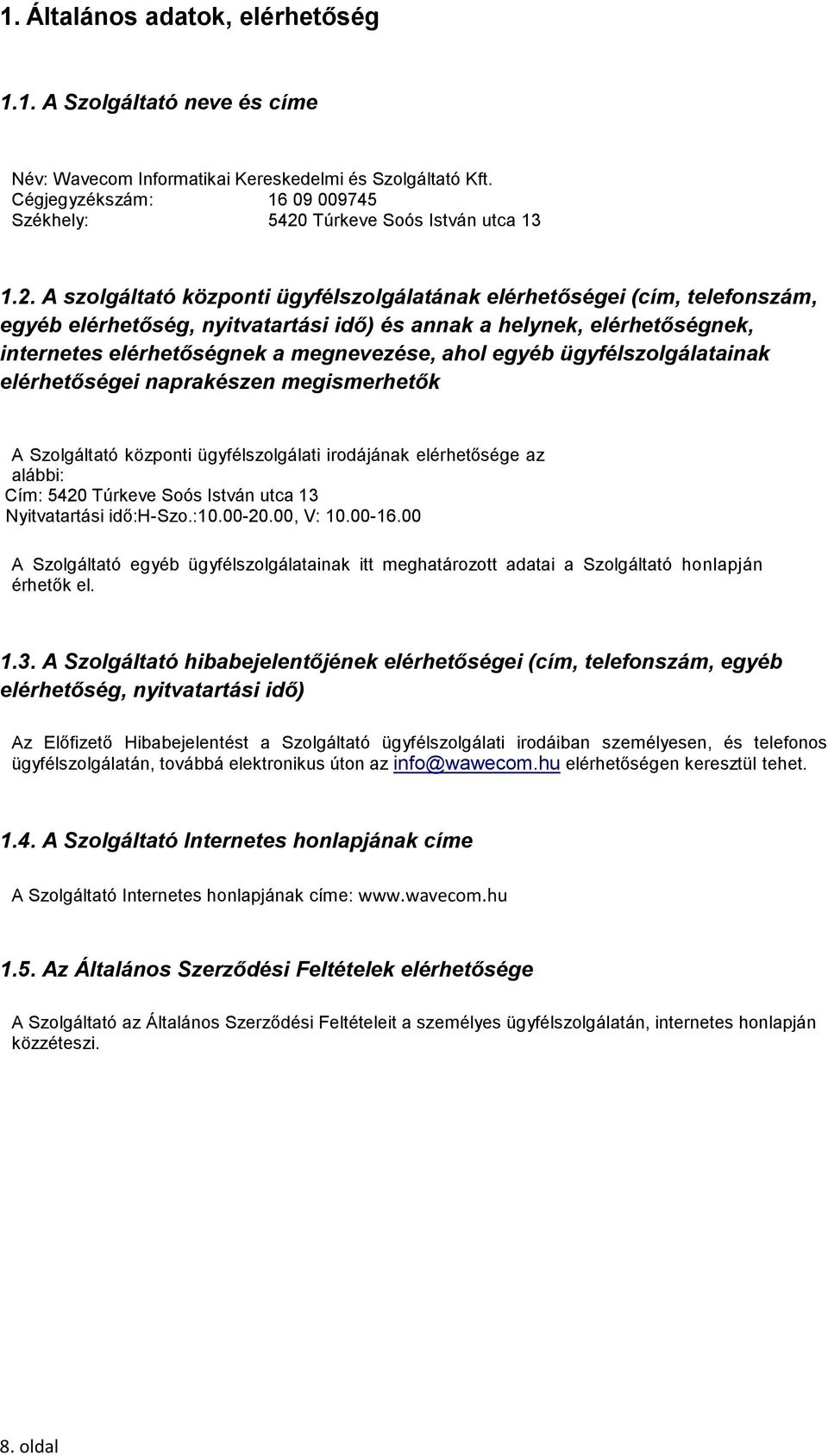 1. Általános adatok, elérhetőség

1.1. A Szolgáltató neve és címe

Név: Wavecom Informatikai Kereskedelmi és Szolgáltató Kft.
Cégjegyzékszám: 16 09 009745
Székhely: 5420 Túrkeve Soós István utca 13

1.2. A szolgáltató központi ügyfélszolgálatának elérhetőségei (cím, telefonszám, egyéb elérhetőség, nyitvatartási idő) és annak a helynek, elérhetőségnek, internetes elérhetőségnek a megnevezése, ahol egyéb ügyfélszolgálatainak elérhetőségei naprakészen megismerhetők

A Szolgáltató központi ügyfélszolgálati irodájának elérhetősége az alábbi:
Cím: 5420 Túrkeve Soós István utca 13
Nyitvatartási idő:H-Szo.:10.00-20.00, V: 10.00-16.00

A Szolgáltató egyéb ügyfélszolgálatainak itt meghatározott adatai a Szolgáltató honlapján érhetők el.

1.3. A Szolgáltató hibabejelentőjének elérhetőségei (cím, telefonszám, egyéb elérhetőség, nyitvatartási idő)

Az Előfizető Hibabejelentést a Szolgáltató ügyfélszolgálati irodáiban személyesen, és telefonos ügyfélszolgálatán, továbbá elektronikus úton az info@wawecom.hu elérhetőségen keresztül tehet.

1.4. A Szolgáltató Internetes honlapjának címe

A Szolgáltató Internetes honlapjának címe: www.wavecom.hu

1.5. Az Általános Szerződési Feltételek elérhetősége

A Szolgáltató az Általános Szerződési Feltételeit a személyes ügyfélszolgálatán, internetes honlapján közzéteszi.

8. oldal